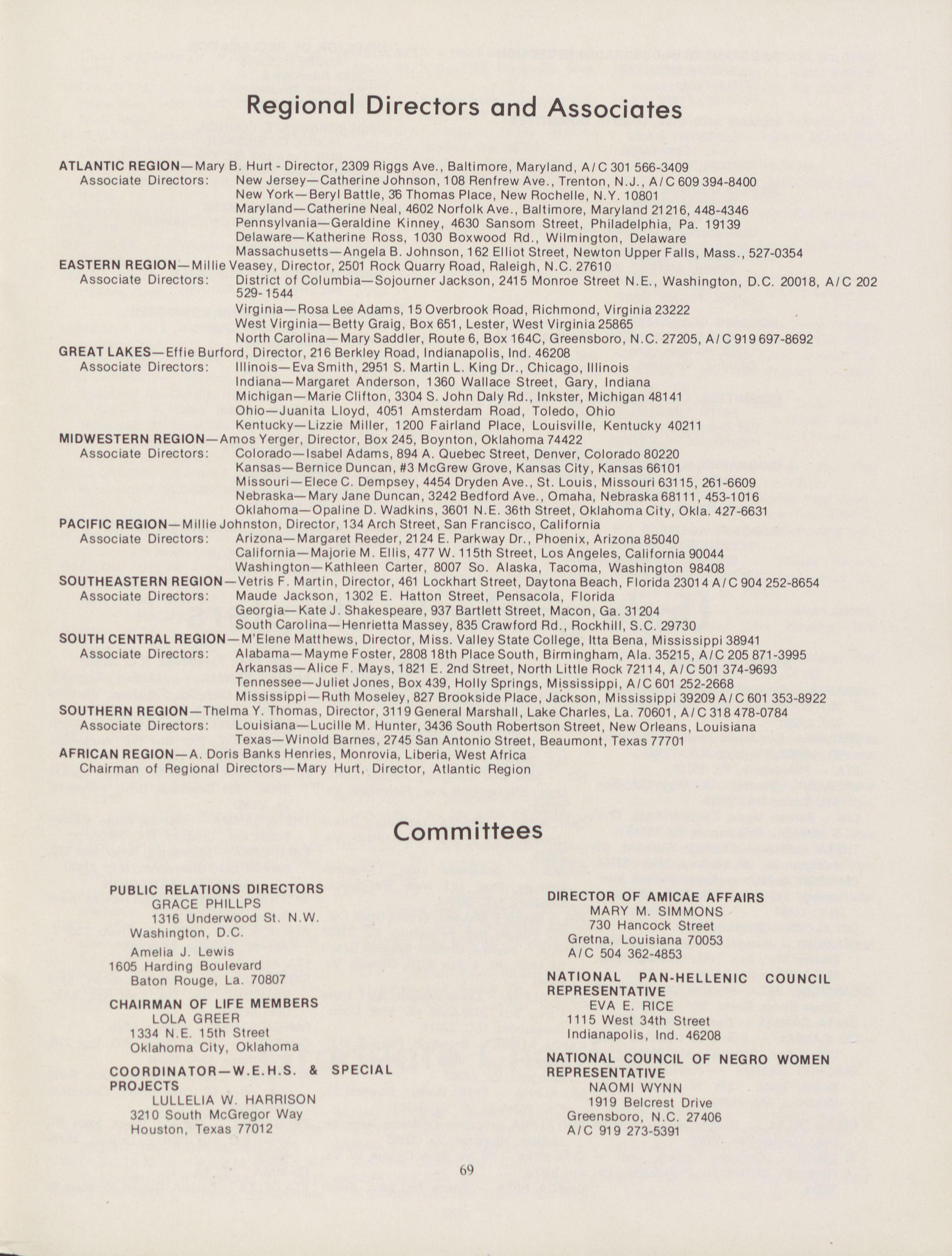 Regional Directors and Associates

ATLANTIC REGION—Mary B. Hurt - Director, 2309 Riggs Ave., Baltimore, Maryland, A/C 301 566-3409
Associate Directors: New Jersey—Catherine Johnson, 108 Renfrew Ave., Trenton, N.J., A/C 609 394-8400
New York—Beryl Battle, 36 Thomas Place, New Rochelle, N.Y. 10801
Maryland—Catherine Neal, 4602 Norfolk Ave., Baltimore, Maryland 21216, 448-4346
Pennsylvania—Geraldine Kinney, 4630 Sansom Street, Philadelphia, Pa. 19139
Delaware—Katherine Ross, 1030 Boxwood Rd., Wilmington, Delaware
Massachusetts—Angela B. Johnson, 162 Elliot Street, Newton Upper Falls, Mass., 527-0354
EASTERN REGION—Millie Veasey, Director, 2501 Rock Quarry Road, Raleigh, N.C. 27610
Associate Directors: District of Columbia—Sojourner Jackson, 2415 Monroe Street N.E., Washington, D.C. 20018, A/C 202 529-1544
Virginia—Rosa Lee Adams, 15 Overbrook Road, Richmond, Virginia 23222
West Virginia—Betty Graig, Box 651, Lester, West Virginia 25865
North Carolina—Mary Saddler, Route 6, Box 164C, Greensboro, N.C. 27205, A/C 919 697-8692
GREAT LAKES—Effie Burford, Director, 216 Berkley Road, Indianapolis, Ind. 46208
Associate Directors: Illinois—Eva Smith, 2951 S. Martin L. King Dr., Chicago, Illinois
Indiana—Margaret Anderson, 1360 Wallace Street, Gary, Indiana
Michigan—Marie Clifton, 3304 S. John Daly Rd., Inkster, Michigan 48141
Ohio—Juanita Lloyd, 4051 Amsterdam Road, Toledo, Ohio
Kentucky—Lizzie Miller, 1200 Fairland Place, Louisville, Kentucky 40211
MIDWESTERN REGION—Amos Yerger, Director, Box 245, Boynton, Oklahoma 74422
Associate Directors: Colorado—Isabel Adams, 894 A. Quebec Street, Denver, Colorado 80220
Kansas—Bernice Duncan, #3 McGrew Grove, Kansas City, Kansas 66101
Missouri—Elece C. Dempsey, 4454 Dryden Ave., St. Louis, Missouri 63115, 261-6609
Nebraska—Mary Jane Duncan, 3242 Bedford Ave., Omaha, Nebraska 68111, 453-1016
Oklahoma—Opaline D. Wadkins, 3601 N.E. 36th Street, Oklahoma City, Okla. 427-6631
PACIFIC REGION—Millie Johnston, Director, 134 Arch Street, San Francisco, California
Associate Directors: Arizona—Margaret Reeder, 2124 E. Parkway Dr., Phoenix, Arizona 85040
California—Majorie M. Ellis, 477 W. 115th Street, Los Angeles, California 90044
Washington—Kathleen Carter, 8007 So. Alaska, Tacoma, Washington 98408
SOUTHEASTERN REGION—Vetris F. Martin, Director, 461 Lockhart Street, Daytona Beach, Florida 23014 A/C 904 252-8654
Associate Directors: Maude Jackson, 1302 E. Hatton Street, Pensacola, Florida
Georgia—Kate J. Shakespeare, 937 Bartlett Street, Macon, Ga. 31204
South Carolina—Henrietta Massey, 835 Crawford Rd., Rockhill, S.C. 29730
SOUTH CENTRAL REGION—M'Elene Matthews, Director, Miss. Valley State College, Itta Bena, Mississippi 38941
Associate Directors: Alabama—Mayme Foster, 2808 18th Place South, Birmingham, Ala. 35215, A/C 205 871-3995
Arkansas—Alice F. Mays, 1821 E. 2nd Street, North Little Rock 72114, A/C 501 374-9693
Tennessee—Juliet Jones, Box 439, Holly Springs, Mississippi, A/C 601 252-2668
Mississippi—Ruth Moseley, 827 Brookside Place, Jackson, Mississippi 39209 A/C 601 353-8922
SOUTHERN REGION—Thelma Y. Thomas, Director, 3119 General Marshall, Lake Charles, La. 70601, A/C 318 478-0784
Associate Directors: Louisiana—Lucille M. Hunter, 3436 South Robertson Street, New Orleans, Louisiana
Texas—Winold Barnes, 2745 San Antonio Street, Beaumont, Texas 77701
AFRICAN REGION—A. Doris Banks Henries, Monrovia, Liberia, West Africa
Chairman of Regional Directors—Mary Hurt, Director, Atlantic Region

Committees

PUBLIC RELATIONS DIRECTORS
GRACE PHILLPS
1316 Underwood St. N.W.
Washington, D.C.
Amelia J. Lewis
1605 Harding Boulevard
Baton Rouge, La. 70807

CHAIRMAN OF LIFE MEMBERS
LOLA GREER
1334 N.E. 15th Street
Oklahoma City, Oklahoma

COORDINATOR—W.E.H.S. & SPECIAL PROJECTS
LULLELIA W. HARRISON
3210 South McGregor Way
Houston, Texas 77012

DIRECTOR OF AMICAE AFFAIRS
MARY M. SIMMONS
730 Hancock Street
Gretna, Louisiana 70053
A/C 504 362-4853

NATIONAL PAN-HELLENIC COUNCIL REPRESENTATIVE
EVA E. RICE
1115 West 34th Street
Indianapolis, Ind. 46208

NATIONAL COUNCIL OF NEGRO WOMEN REPRESENTATIVE
NAOMI WYNN
1919 Belcrest Drive
Greensboro, N.C. 27406
A/C 919 273-5391

69